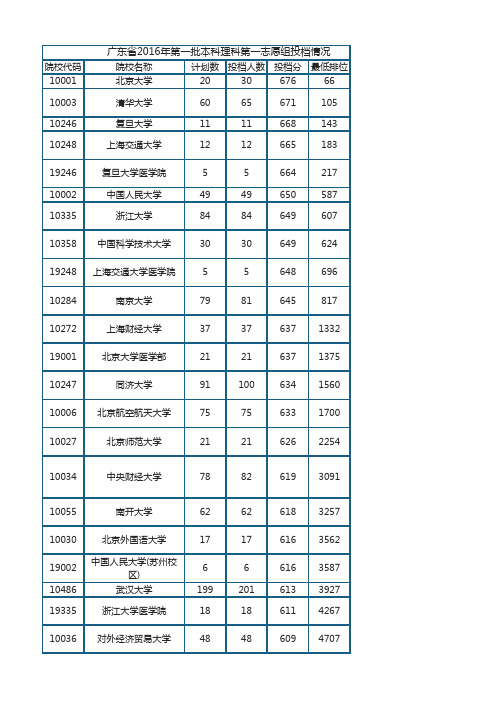 广东省2016年第一批本科理科第一志愿组投档情况

| 院校代码 | 院校名称 | 计划数 | 投档人数 | 投档分 | 最低排位 |
|---|---|---|---|---|---|
| 10001 | 北京大学 | 20 | 30 | 676 | 66 |
| 10003 | 清华大学 | 60 | 65 | 671 | 105 |
| 10246 | 复旦大学 | 11 | 11 | 668 | 143 |
| 10248 | 上海交通大学 | 12 | 12 | 665 | 183 |
| 19246 | 复旦大学医学院 | 5 | 5 | 664 | 217 |
| 10002 | 中国人民大学 | 49 | 49 | 650 | 587 |
| 10335 | 浙江大学 | 84 | 84 | 649 | 607 |
| 10358 | 中国科学技术大学 | 30 | 30 | 649 | 624 |
| 19248 | 上海交通大学医学院 | 5 | 5 | 648 | 696 |
| 10284 | 南京大学 | 79 | 81 | 645 | 817 |
| 10272 | 上海财经大学 | 37 | 37 | 637 | 1332 |
| 19001 | 北京大学医学部 | 21 | 21 | 637 | 1375 |
| 10247 | 同济大学 | 91 | 100 | 634 | 1560 |
| 10006 | 北京航空航天大学 | 75 | 75 | 633 | 1700 |
| 10027 | 北京师范大学 | 21 | 21 | 626 | 2254 |
| 10034 | 中央财经大学 | 78 | 82 | 619 | 3091 |
| 10055 | 南开大学 | 62 | 62 | 618 | 3257 |
| 10030 | 北京外国语大学 | 17 | 17 | 616 | 3562 |
| 19002 | 中国人民大学(苏州校区) | 6 | 6 | 616 | 3587 |
| 10486 | 武汉大学 | 199 | 201 | 613 | 3927 |
| 19335 | 浙江大学医学院 | 18 | 18 | 611 | 4267 |
| 10036 | 对外经济贸易大学 | 48 | 48 | 609 | 4707 |